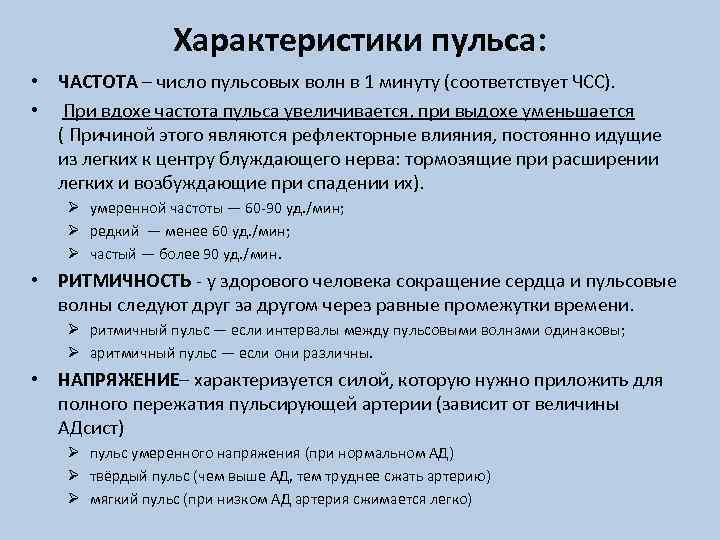 Характеристики пульса:

• ЧАСТОТА – число пульсовых волн в 1 минуту (соответствует ЧСС).

• При вдохе частота пульса увеличивается, при выдохе уменьшается ( Причиной этого являются рефлекторные влияния, постоянно идущие из легких к центру блуждающего нерва: тормозящие при расширении легких и возбуждающие при спадении их).

➢ умеренной частоты — 60-90 уд./мин;
➢ редкий — менее 60 уд./мин;
➢ частый — более 90 уд./мин.

• РИТМИЧНОСТЬ - у здорового человека сокращение сердца и пульсовые волны следуют друг за другом через равные промежутки времени.

➢ ритмичный пульс — если интервалы между пульсовыми волнами одинаковы;
➢ аритмичный пульс — если они различны.

• НАПРЯЖЕНИЕ– характеризуется силой, которую нужно приложить для полного пережатия пульсирующей артерии (зависит от величины АДсист)

➢ пульс умеренного напряжения (при нормальном АД)
➢ твёрдый пульс (чем выше АД, тем труднее сжать артерию)
➢ мягкий пульс (при низком АД артерия сжимается легко)